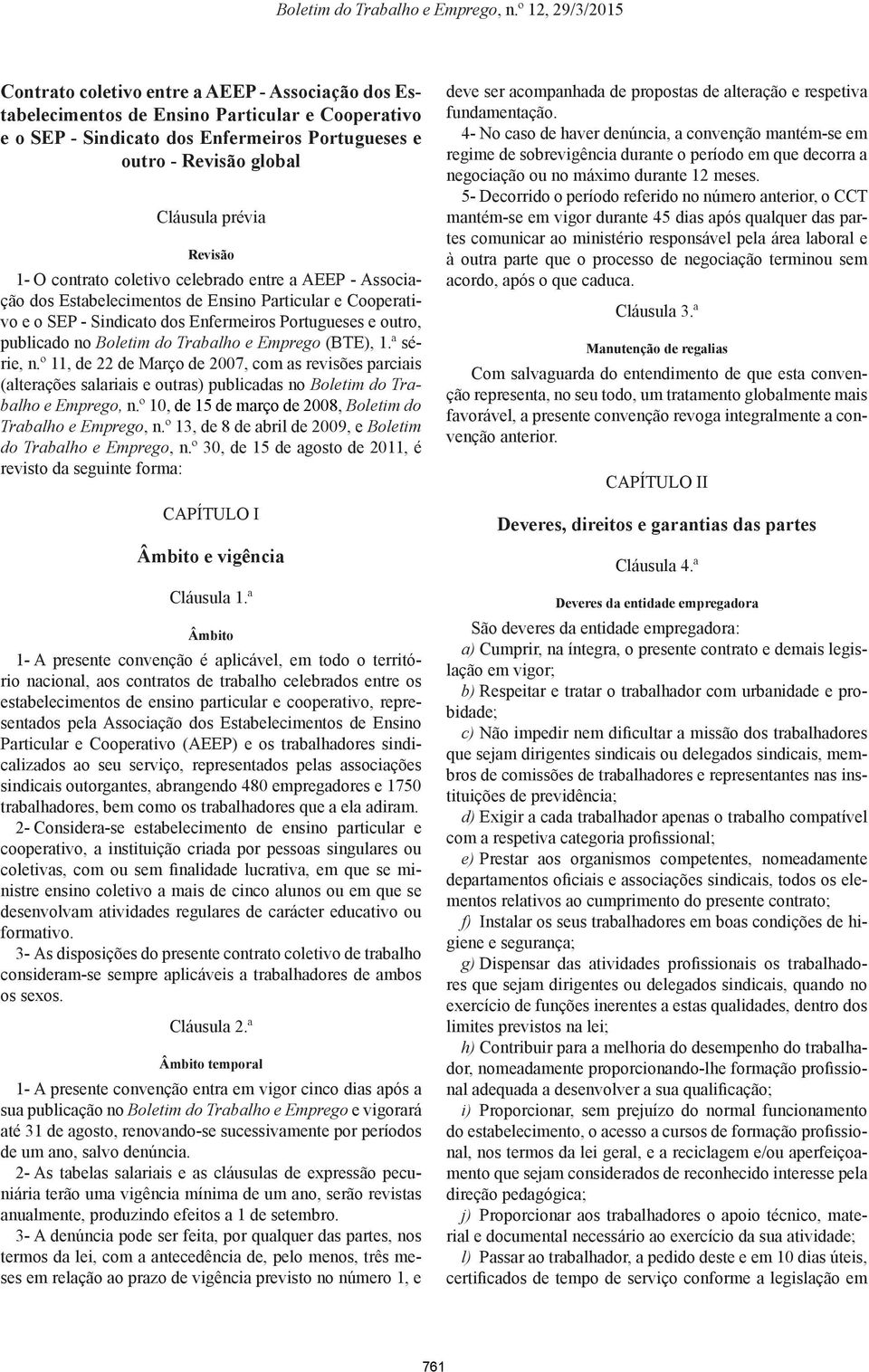 Boletim do Trabalho e Emprego, n.º 12, 29/3/2015

Contrato coletivo entre a AEEP - Associação dos Estabelecimentos de Ensino Particular e Cooperativo e o SEP - Sindicato dos Enfermeiros Portugueses e outro - Revisão global

Cláusula prévia

Revisão

1- O contrato coletivo celebrado entre a AEEP - Associação dos Estabelecimentos de Ensino Particular e Cooperativo e o SEP - Sindicato dos Enfermeiros Portugueses e outro, publicado no Boletim do Trabalho e Emprego (BTE), 1.ª série, n.º 11, de 22 de Março de 2007, com as revisões parciais (alterações salariais e outras) publicadas no Boletim do Trabalho e Emprego, n.º 10, de 15 de março de 2008, Boletim do Trabalho e Emprego, n.º 13, de 8 de abril de 2009, e Boletim do Trabalho e Emprego, n.º 30, de 15 de agosto de 2011, é revisto da seguinte forma:

CAPÍTULO I

Âmbito e vigência

Cláusula 1.ª

Âmbito

1- A presente convenção é aplicável, em todo o território nacional, aos contratos de trabalho celebrados entre os estabelecimentos de ensino particular e cooperativo, representados pela Associação dos Estabelecimentos de Ensino Particular e Cooperativo (AEEP) e os trabalhadores sindicalizados ao seu serviço, representados pelas associações sindicais outorgantes, abrangendo 480 empregadores e 1750 trabalhadores, bem como os trabalhadores que a ela adiram.

2- Considera-se estabelecimento de ensino particular e cooperativo, a instituição criada por pessoas singulares ou coletivas, com ou sem finalidade lucrativa, em que se ministre ensino coletivo a mais de cinco alunos ou em que se desenvolvam atividades regulares de carácter educativo ou formativo.

3- As disposições do presente contrato coletivo de trabalho consideram-se sempre aplicáveis a trabalhadores de ambos os sexos.

Cláusula 2.ª

Âmbito temporal

1- A presente convenção entra em vigor cinco dias após a sua publicação no Boletim do Trabalho e Emprego e vigorará até 31 de agosto, renovando-se sucessivamente por períodos de um ano, salvo denúncia.

2- As tabelas salariais e as cláusulas de expressão pecuniária terão uma vigência mínima de um ano, serão revistas anualmente, produzindo efeitos a 1 de setembro.

3- A denúncia pode ser feita, por qualquer das partes, nos termos da lei, com a antecedência de, pelo menos, três meses em relação ao prazo de vigência previsto no número 1, e deve ser acompanhada de propostas de alteração e respetiva fundamentação.

4- No caso de haver denúncia, a convenção mantém-se em regime de sobrevigência durante o período em que decorra a negociação ou no máximo durante 12 meses.

5- Decorrido o período referido no número anterior, o CCT mantém-se em vigor durante 45 dias após qualquer das partes comunicar ao ministério responsável pela área laboral e à outra parte que o processo de negociação terminou sem acordo, após o que caduca.

Cláusula 3.ª

Manutenção de regalias

Com salvaguarda do entendimento de que esta convenção representa, no seu todo, um tratamento globalmente mais favorável, a presente convenção revoga integralmente a convenção anterior.

CAPÍTULO II

Deveres, direitos e garantias das partes

Cláusula 4.ª

Deveres da entidade empregadora

São deveres da entidade empregadora:

a) Cumprir, na íntegra, o presente contrato e demais legislação em vigor;

b) Respeitar e tratar o trabalhador com urbanidade e probidade;

c) Não impedir nem dificultar a missão dos trabalhadores que sejam dirigentes sindicais ou delegados sindicais, membros de comissões de trabalhadores e representantes nas instituições de previdência;

d) Exigir a cada trabalhador apenas o trabalho compatível com a respetiva categoria profissional;

e) Prestar aos organismos competentes, nomeadamente departamentos oficiais e associações sindicais, todos os elementos relativos ao cumprimento do presente contrato;

f) Instalar os seus trabalhadores em boas condições de higiene e segurança;

g) Dispensar das atividades profissionais os trabalhadores que sejam dirigentes ou delegados sindicais, quando no exercício de funções inerentes a estas qualidades, dentro dos limites previstos na lei;

h) Contribuir para a melhoria do desempenho do trabalhador, nomeadamente proporcionando-lhe formação profissional adequada a desenvolver a sua qualificação;

i) Proporcionar, sem prejuízo do normal funcionamento do estabelecimento, o acesso a cursos de formação profissional, nos termos da lei geral, e a reciclagem e/ou aperfeiçoamento que sejam considerados de reconhecido interesse pela direção pedagógica;

j) Proporcionar aos trabalhadores o apoio técnico, material e documental necessário ao exercício da sua atividade;

l) Passar ao trabalhador, a pedido deste e em 10 dias úteis, certificados de tempo de serviço conforme a legislação em

761